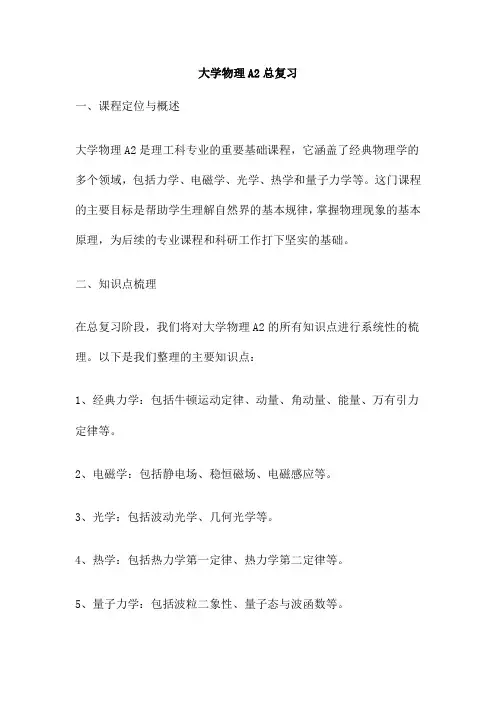 大学物理A2总复习

一、课程定位与概述

大学物理A2是理工科专业的重要基础课程，它涵盖了经典物理学的多个领域，包括力学、电磁学、光学、热学和量子力学等。这门课程的主要目标是帮助学生理解自然界的基本规律，掌握物理现象的基本原理，为后续的专业课程和科研工作打下坚实的基础。

二、知识点梳理

在总复习阶段，我们将对大学物理A2的所有知识点进行系统性的梳理。以下是我们整理的主要知识点：

1、经典力学：包括牛顿运动定律、动量、角动量、能量、万有引力定律等。

2、电磁学：包括静电场、稳恒磁场、电磁感应等。

3、光学：包括波动光学、几何光学等。

4、热学：包括热力学第一定律、热力学第二定律等。

5、量子力学：包括波粒二象性、量子态与波函数等。